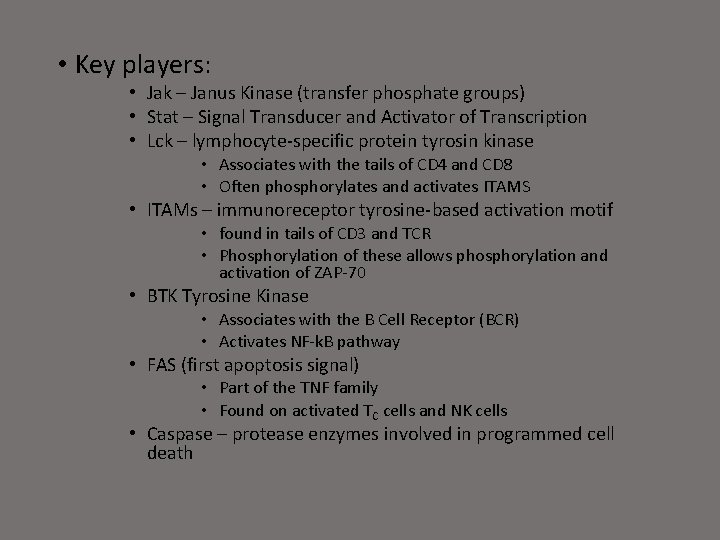 • Key players:
• Jak – Janus Kinase (transfer phosphate groups)
• Stat – Signal Transducer and Activator of Transcription
• Lck – lymphocyte-specific protein tyrosin kinase
• Associates with the tails of CD4 and CD8
• Often phosphorylates and activates ITAMS
• ITAMs – immunoreceptor tyrosine-based activation motif
• found in tails of CD3 and TCR
• Phosphorylation of these allows phosphorylation and activation of ZAP-70
• BTK Tyrosine Kinase
• Associates with the B Cell Receptor (BCR)
• Activates NF-kB pathway
• FAS (first apoptosis signal)
• Part of the TNF family
• Found on activated $T_C$ cells and NK cells
• Caspase – protease enzymes involved in programmed cell death